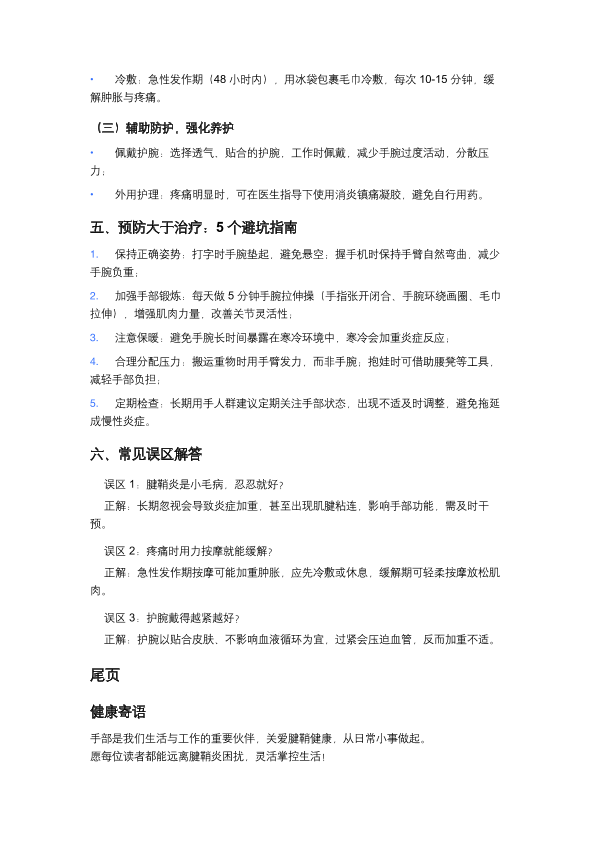 • 冷敷：急性发作期（48 小时内），用冰袋包裹毛巾冷敷，每次 10-15 分钟，缓解肿胀与疼痛。

（三）辅助防护，强化养护

• 佩戴护腕：选择透气、贴合的护腕，工作时佩戴，减少手腕过度活动，分散压力；

• 外用护理：疼痛明显时，可在医生指导下使用消炎镇痛凝胶，避免自行用药。

五、预防大于治疗：5 个避坑指南

1. 保持正确姿势：打字时手腕垫起，避免悬空；握手机时保持手臂自然弯曲，减少手腕负重；

2. 加强手部锻炼：每天做 5 分钟手腕拉伸操（手指张开闭合、手腕环绕画圈、毛巾拉伸），增强肌肉力量，改善关节灵活性；

3. 注意保暖：避免手腕长时间暴露在寒冷环境中，寒冷会加重炎症反应；

4. 合理分配压力：搬运重物时用手臂发力，而非手腕；抱娃时可借助腰凳等工具，减轻手部负担；

5. 定期检查：长期用手人群建议定期关注手部状态，出现不适及时调整，避免拖延成慢性炎症。

六、常见误区解答

误区 1：腱鞘炎是小毛病，忍忍就好？

正解：长期忽视会导致炎症加重，甚至出现肌腱粘连，影响手部功能，需及时干预。

误区 2：疼痛时用力按摩就能缓解？

正解：急性发作期按摩可能加重肿胀，应先冷敷或休息，缓解期可轻柔按摩放松肌肉。

误区 3：护腕戴得越紧越好？

正解：护腕以贴合皮肤、不影响血液循环为宜，过紧会压迫血管，反而加重不适。

尾页

健康寄语

手部是我们生活与工作的重要伙伴，关爱腱鞘健康，从日常小事做起。
愿每位读者都能远离腱鞘炎困扰，灵活掌控生活！